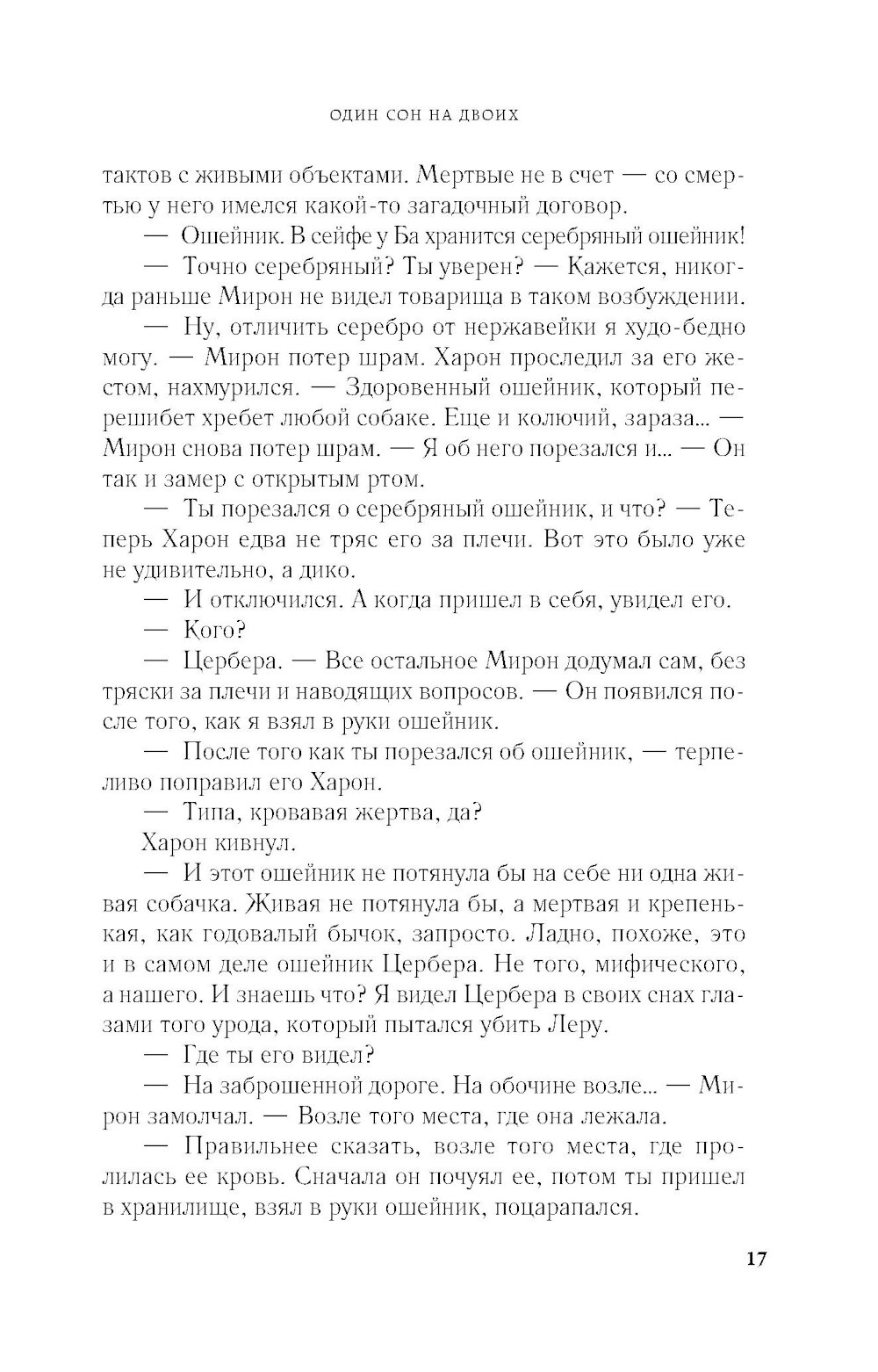 ОДИН СОН НА ДВОИХ

тактов с живыми объектами. Мертвые не в счет — со смертью у него имелся какой-то загадочный договор.

— Ошейник. В сейфе у Ба хранится серебряный ошейник!

— Точно серебряный? Ты уверен? — Кажется, никогда раньше Мирон не видел товарища в таком возбуждении.

— Ну, отличить серебро от нержавейки я худо-бедно могу. — Мирон потер шрам. Харон проследил за его жестом, нахмурился. — Здоровенный ошейник, который перешибет хребет любой собаке. Еще и колючий, зараза... — Мирон снова потер шрам. — Я об него порезался и... — Он так и замер с открытым ртом.

— Ты порезался о серебряный ошейник, и что? — Теперь Харон едва не тряс его за плечи. Вот это было уже не удивительно, а дико.

— И отключился. А когда пришел в себя, увидел его.

— Кого?

— Цербера. — Все остальное Мирон додумал сам, без тряски за плечи и наводящих вопросов. — Он появился после того, как я взял в руки ошейник.

— После того как ты порезался об ошейник, — терпеливо поправил его Харон.

— Типа, кровавая жертва, да?

Харон кивнул.

— И этот ошейник не потянула бы на себе ни одна живая собачка. Живая не потянула бы, а мертвая и крепенькая, как годовалый бычок, запросто. Ладно, похоже, это и в самом деле ошейник Цербера. Не того, мифического, а нашего. И знаешь что? Я видел Цербера в своих снах глазами того урода, который пытался убить Леру.

— Где ты его видел?

— На заброшенной дороге. На обочине возле... — Мирон замолчал. — Возле того места, где она лежала.

— Правильнее сказать, возле того места, где пролилась ее кровь. Сначала он почуял ее, потом ты пришел в хранилище, взял в руки ошейник, поцарапался.

17